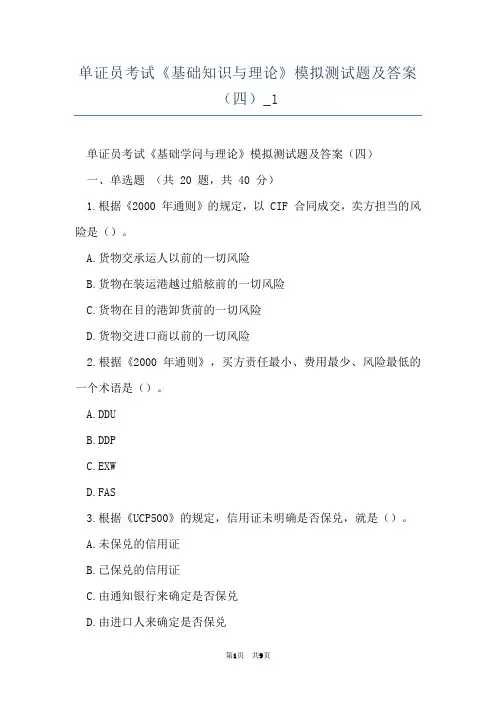 单证员考试《基础知识与理论》模拟测试题及答案（四）_1

单证员考试《基础学问与理论》模拟测试题及答案（四）

一、单选题 （共 20 题，共 40 分）

1.根据《2000 年通则》的规定，以 CIF 合同成交，卖方担当的风险是（）。

A.货物交承运人以前的一切风险

B.货物在装运港越过船舷前的一切风险

C.货物在目的港卸货前的一切风险

D.货物交进口商以前的一切风险

2.根据《2000 年通则》，买方责任最小、费用最少、风险最低的一个术语是（）。

A.DDU

B.DDP

C.EXW

D.FAS

3.根据《UCP500》的规定，信用证未明确是否保兑，就是（）。

A.未保兑的信用证

B.已保兑的信用证

C.由通知银行来确定是否保兑

D.由进口人来确定是否保兑

第1页 共9页